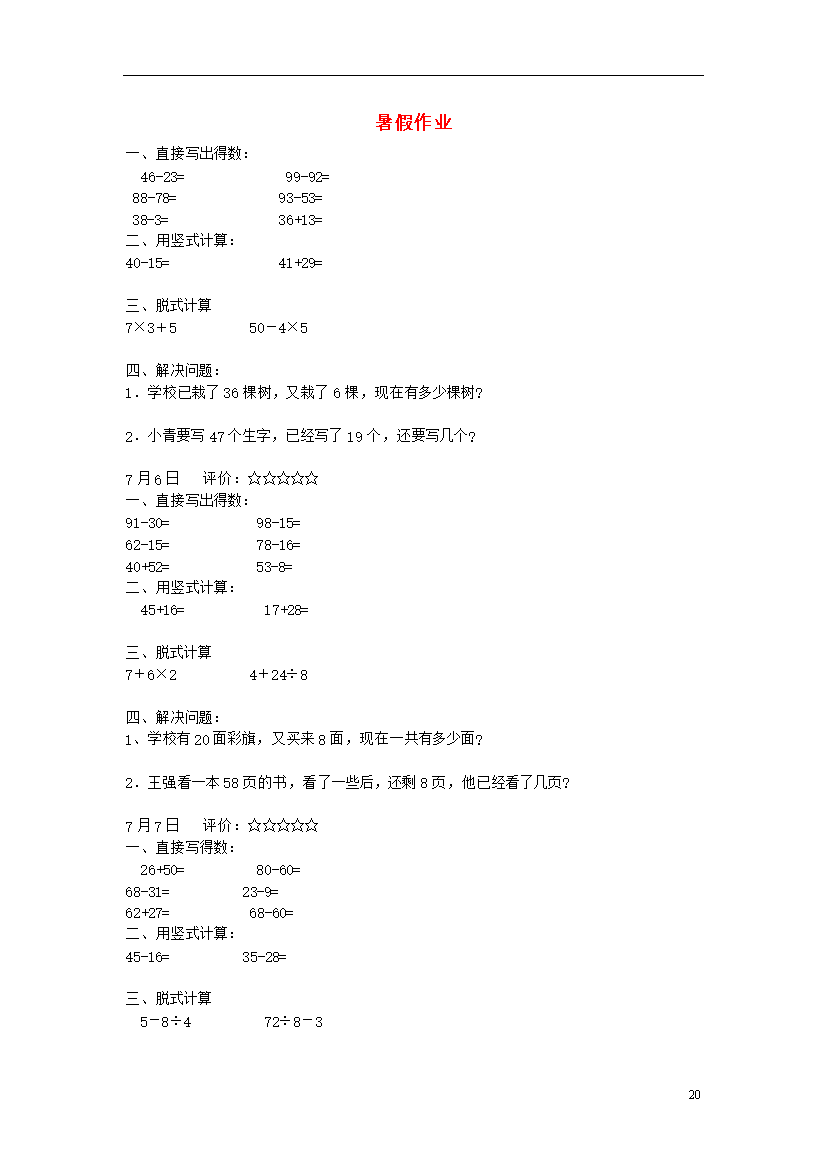 暑假作业

一、直接写出得数：

46-23=　　99-92=

88-78=　　93-53=

38-3=　　36+13=

二、用竖式计算：

40-15=　　41+29=

三、脱式计算

7×3＋5　　50－4×5

四、解决问题：

1．学校已栽了36棵树，又栽了6棵，现在有多少棵树？

2．小青要写47个生字，已经写了19个，还要写几个？

7月6日　评价：☆☆☆☆☆

一、直接写出得数：

91-30=　　98-15=

62-15=　　78-16=

40+52=　　53-8=

二、用竖式计算：

45+16=　　17+28=

三、脱式计算

7＋6×2　　4＋24÷8

四、解决问题：

1、学校有20面彩旗，又买来8面，现在一共有多少面？

2．王强看一本58页的书，看了一些后，还剩8页，他已经看了几页？

7月7日　评价：☆☆☆☆☆

一、直接写得数：

26+50=　　80-60=

68-31=　　23-9=

62+27=　　68-60=

二、用竖式计算：

45-16=　　35-28=

三、脱式计算

5－8÷4　　72÷8－3

20